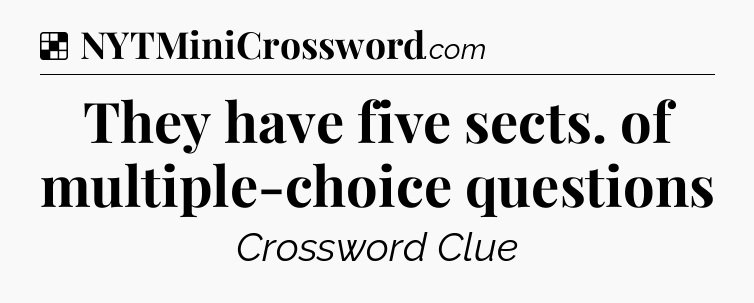 NYTMiniCrossword.com

They have five sects. of multiple-choice questions

Crossword Clue